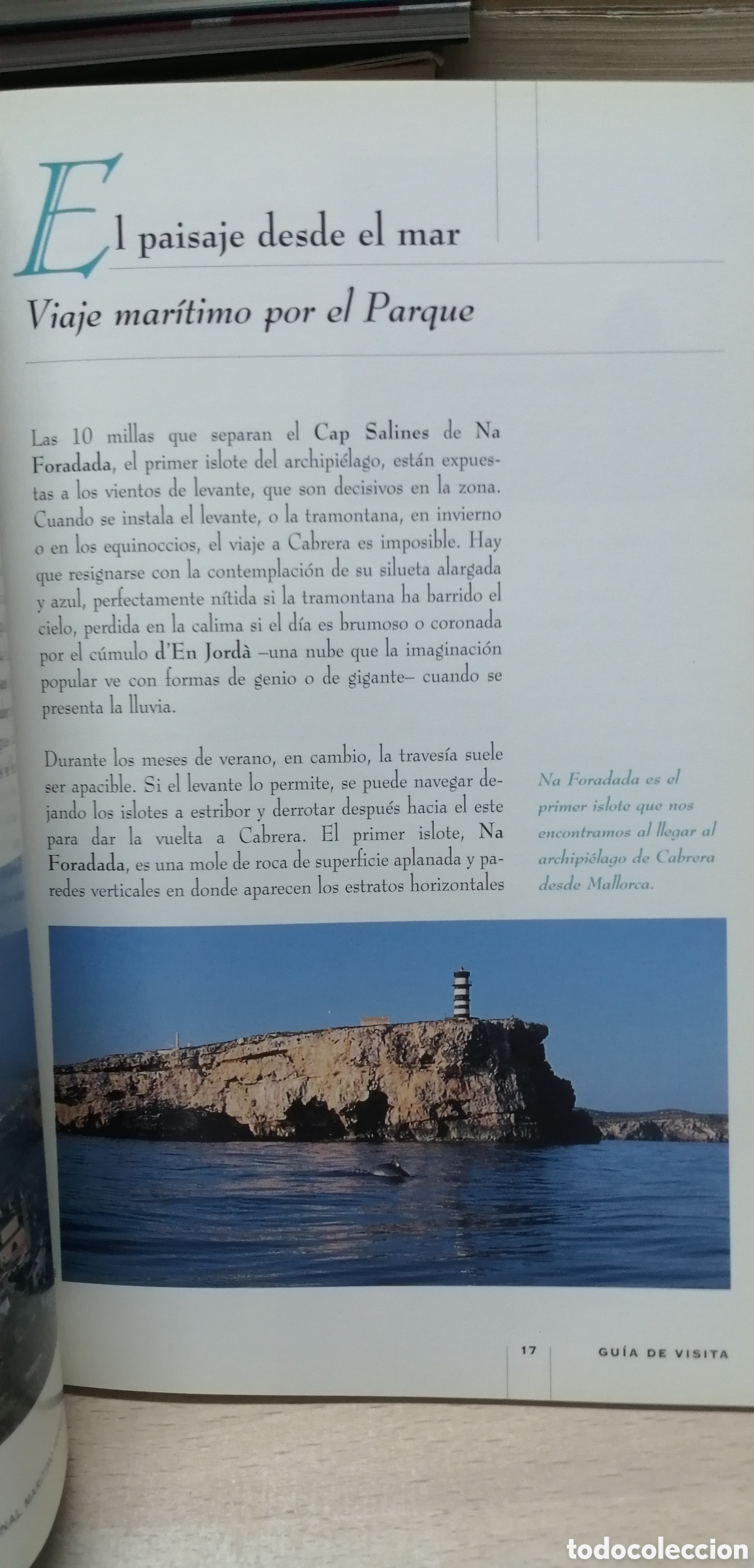 El paisaje desde el mar

Viaje marítimo por el Parque

Las 10 millas que separan el Cap Salines de Na Foradada, el primer islote del archipiélago, están expuestas a los vientos de levante, que son decisivos en la zona. Cuando se instala el levante, o la tramontana, en invierno o en los equinoccios, el viaje a Cabrera es imposible. Hay que resignarse con la contemplación de su silueta alargada y azul, perfectamente nítida si la tramontana ha barrido el cielo, perdida en la calima si el día es brumoso o coronada por el cúmulo d'En Jordà –una nube que la imaginación popular ve con formas de genio o de gigante– cuando se presenta la lluvia.

Durante los meses de verano, en cambio, la travesía suele ser apacible. Si el levante lo permite, se puede navegar dejando los islotes a estribor y derrotar después hacia el este para dar la vuelta a Cabrera. El primer islote, Na Foradada, es una mole de roca de superficie aplanada y paredes verticales en donde aparecen los estratos horizontales

Na Foradada es el primer islote que nos encontramos al llegar al archipiélago de Cabrera desde Mallorca.

17 GUÍA DE VISITA

todocoleccion